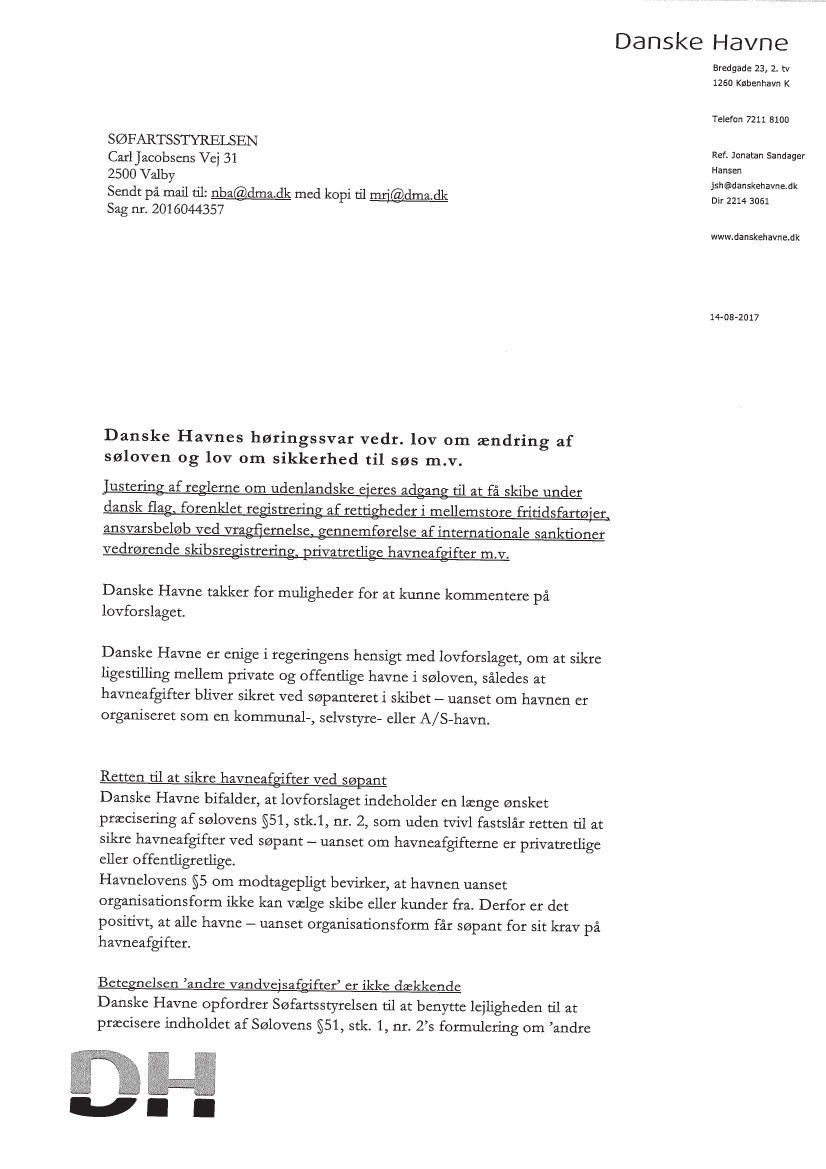 Danske Havne

Bredgade 23, 2. tv
1260 København K

Telefon 7211 8100

Ref. Jonatan Sandager Hansen
jsh@danskehavne.dk
Dir 2214 3061

www.danskehavne.dk

14-08-2017

SØFARTSSTYRELSEN
Carl Jacobsens Vej 31
2500 Valby
Sendt på mail til: nba@dma.dk med kopi til mrj@dma.dk
Sag nr. 2016044357

Danske Havnes høringssvar vedr. lov om ændring af søloven og lov om sikkerhed til søs m.v.

Justering af reglerne om udenlandske ejeres adgang til at få skibe under dansk flag, forenklet registrering af rettigheder i mellemstore fritidsfartøjer, ansvarsbeløb ved vragfjernelse, gennemførelse af internationale sanktioner vedrørende skibsregistrering, privatretlige havneafgifter m.v.

Danske Havne takker for muligheder for at kunne kommentere på lovforslaget.

Danske Havne er enige i regeringens hensigt med lovforslaget, om at sikre ligestilling mellem private og offentlige havne i søloven, således at havneafgifter bliver sikret ved søpanteret i skibet – uanset om havnen er organiseret som en kommunal-, selvstyre- eller A/S-havn.

Retten til at sikre havneafgifter ved søpant
Danske Havne bifalder, at lovforslaget indeholder en længe ønsket præcisering af sølovens §51, stk.1, nr. 2, som uden tvivl fastslår retten til at sikre havneafgifter ved søpant – uanset om havneafgifterne er privatretlige eller offentligretlige.
Havnelovens §5 om modtagepligt bevirker, at havnen uanset organisationsform ikke kan vælge skibe eller kunder fra. Derfor er det positivt, at alle havne – uanset organisationsform får søpant for sit krav på havneafgifter.

Betegnelsen 'andre vandvejsafgifter' er ikke dækkende
Danske Havne opfordrer Søfartsstyrelsen til at benytte lejligheden til at præcisere indholdet af Sølovens §51, stk. 1, nr. 2's formulering om 'andre

DH